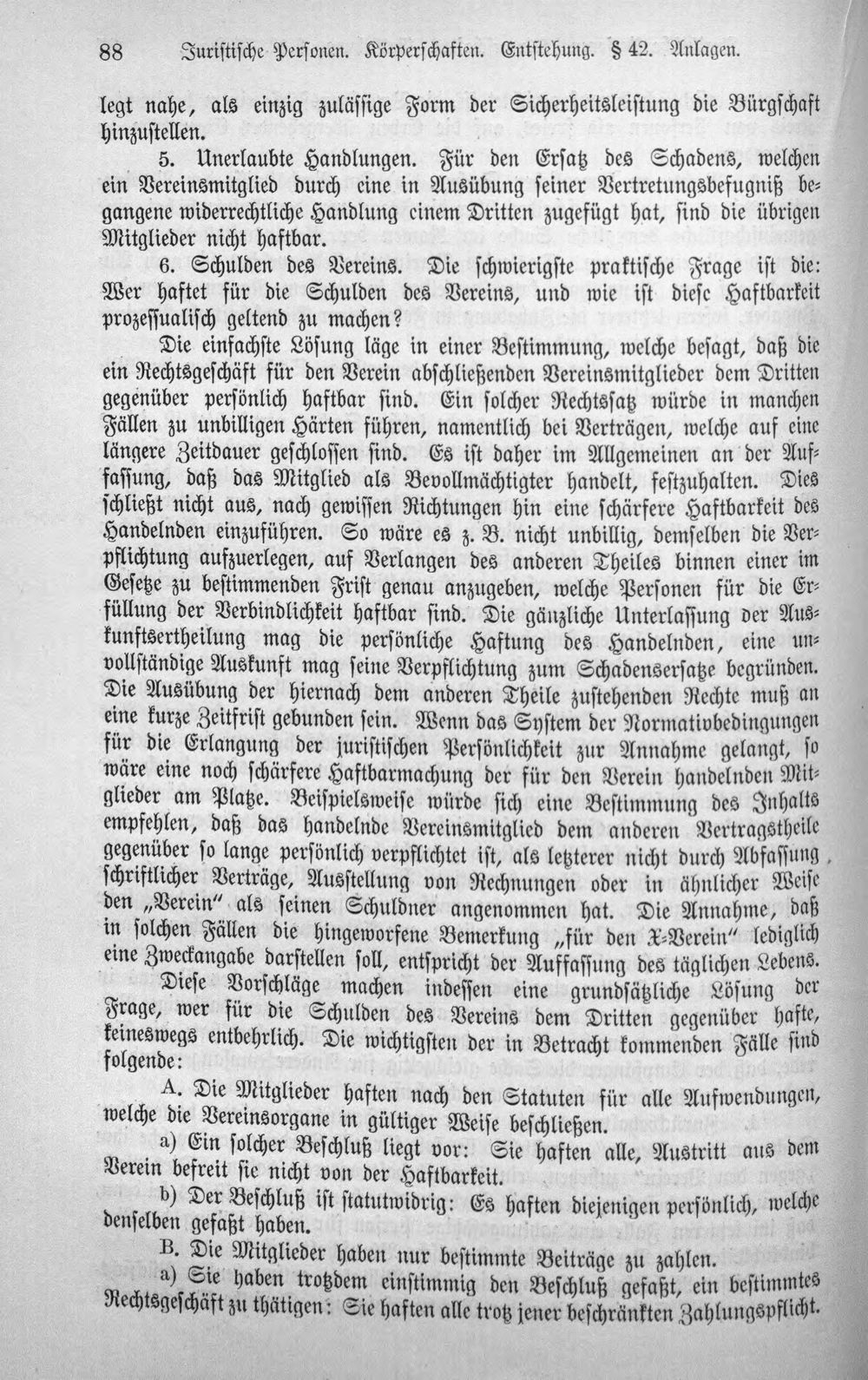 88 Juristische Personen. Körperschaften. Entstehung. § 42. Anlagen.

legt nahe, als einzig zulässige Form der Sicherheitsleistung die Bürgschaft hinzustellen.

5. Unerlaubte Handlungen. Für den Ersatz des Schadens, welchen ein Vereinsmitglied durch eine in Ausübung seiner Vertretungsbefugniß begangene widerrechtliche Handlung einem Dritten zugefügt hat, sind die übrigen Mitglieder nicht haftbar.

6. Schulden des Vereins. Die schwierigste praktische Frage ist die: Wer haftet für die Schulden des Vereins, und wie ist diese Haftbarkeit prozessualisch geltend zu machen?

Die einfachste Lösung läge in einer Bestimmung, welche besagt, daß die ein Rechtsgeschäft für den Verein abschließenden Vereinsmitglieder dem Dritten gegenüber persönlich haftbar sind. Ein solcher Rechtssatz würde in manchen Fällen zu unbilligen Härten führen, namentlich bei Verträgen, welche auf eine längere Zeitdauer geschlossen sind. Es ist daher im Allgemeinen an der Auffassung, daß das Mitglied als Bevollmächtigter handelt, festzuhalten. Dies schließt nicht aus, nach gewissen Richtungen hin eine schärfere Haftbarkeit des Handelnden einzuführen. So wäre es z. B. nicht unbillig, demselben die Verpflichtung aufzuerlegen, auf Verlangen des anderen Theiles binnen einer im Gesetze zu bestimmenden Frist genau anzugeben, welche Personen für die Erfüllung der Verbindlichkeit haftbar sind. Die gänzliche Unterlassung der Auskunftsertheilung mag die persönliche Haftung des Handelnden, eine unvollständige Auskunft mag seine Verpflichtung zum Schadensersatze begründen. Die Ausübung der hiernach dem anderen Theile zustehenden Rechte muß an eine kurze Zeitfrist gebunden sein. Wenn das System der Normativbedingungen für die Erlangung der juristischen Persönlichkeit zur Annahme gelangt, so wäre eine noch schärfere Haftbarmachung der für den Verein handelnden Mitglieder am Platze. Beispielsweise würde sich eine Bestimmung des Inhalts empfehlen, daß das handelnde Vereinsmitglied dem anderen Vertragstheile gegenüber so lange persönlich verpflichtet ist, als letzterer nicht durch Abfassung schriftlicher Verträge, Ausstellung von Rechnungen oder in ähnlicher Weise den „Verein" als seinen Schuldner angenommen hat. Die Annahme, daß in solchen Fällen die hingeworfene Bemerkung „für den X-Verein" lediglich eine Zweckangabe darstellen soll, entspricht der Auffassung des täglichen Lebens.

Diese Vorschläge machen indessen eine grundsätzliche Lösung der Frage, wer für die Schulden des Vereins dem Dritten gegenüber hafte, keineswegs entbehrlich. Die wichtigsten der in Betracht kommenden Fälle sind folgende:

A. Die Mitglieder haften nach den Statuten für alle Aufwendungen, welche die Vereinsorgane in gültiger Weise beschließen.

a) Ein solcher Beschluß liegt vor: Sie haften alle, Austritt aus dem Verein befreit sie nicht von der Haftbarkeit.

b) Der Beschluß ist statutwidrig: Es haften diejenigen persönlich, welche denselben gefaßt haben.

B. Die Mitglieder haben nur bestimmte Beiträge zu zahlen.

a) Sie haben trotzdem einstimmig den Beschluß gefaßt, ein bestimmtes Rechtsgeschäft zu thätigen: Sie haften alle trotz jener beschränkten Zahlungspflicht.